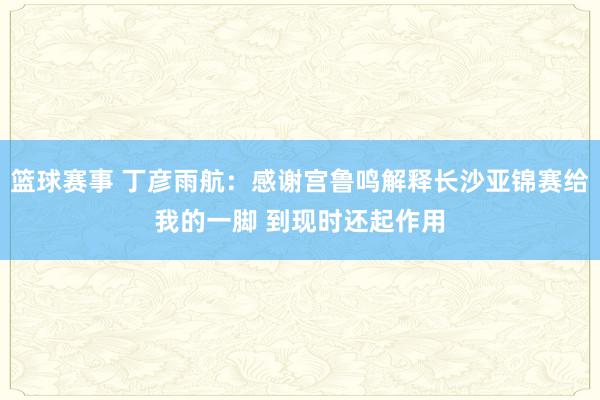 篮球赛事 丁彦雨航：感谢宫鲁鸣解释长沙亚锦赛给我的一脚 到现时还起作用